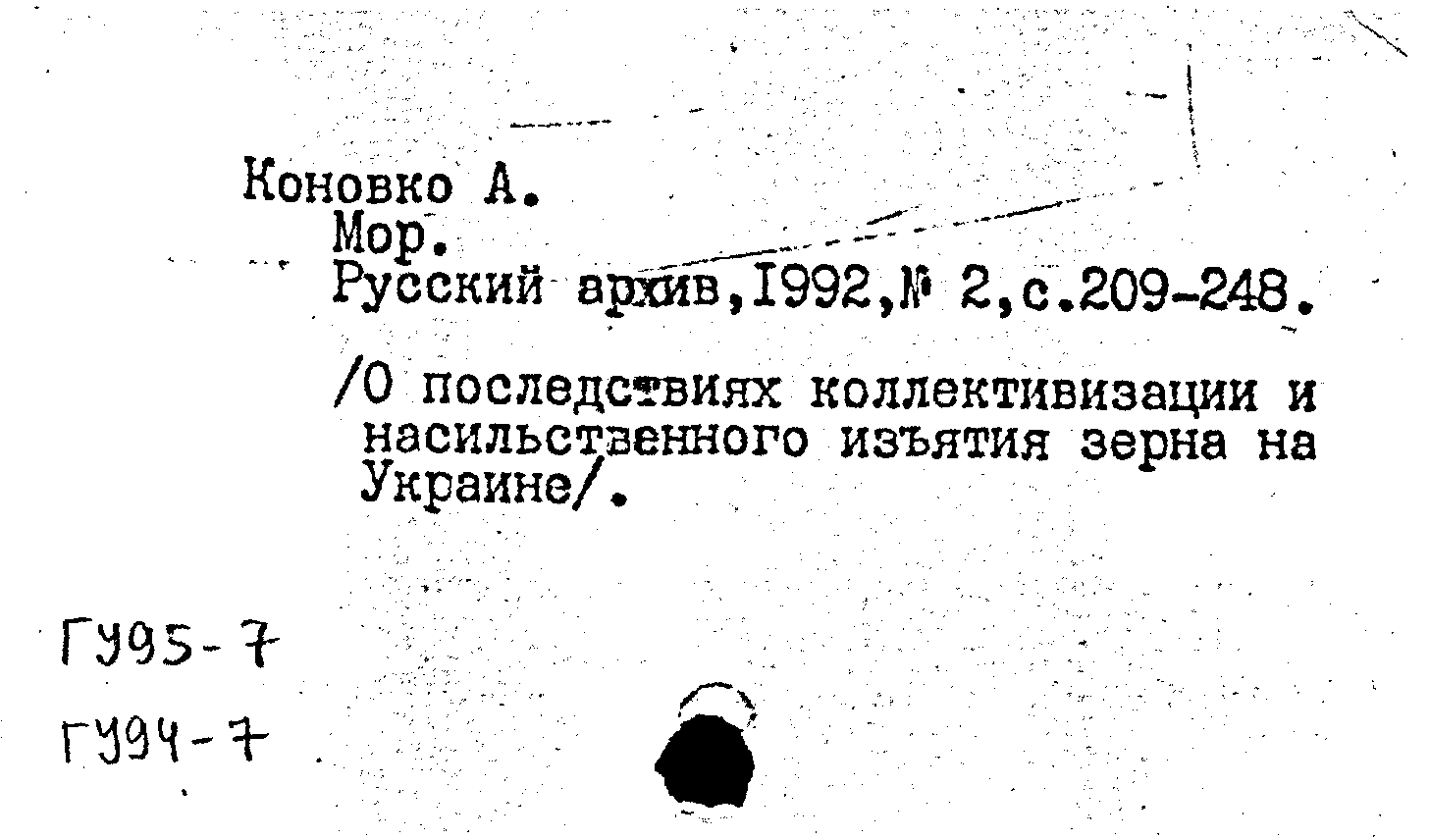 Коновко А.
Мор.
Русский архив,1992,№ 2,с.209-248.

/О последствиях коллективизации и насильственного изъятия зерна на Украине/.

ГУ95-7

ГУ94-7